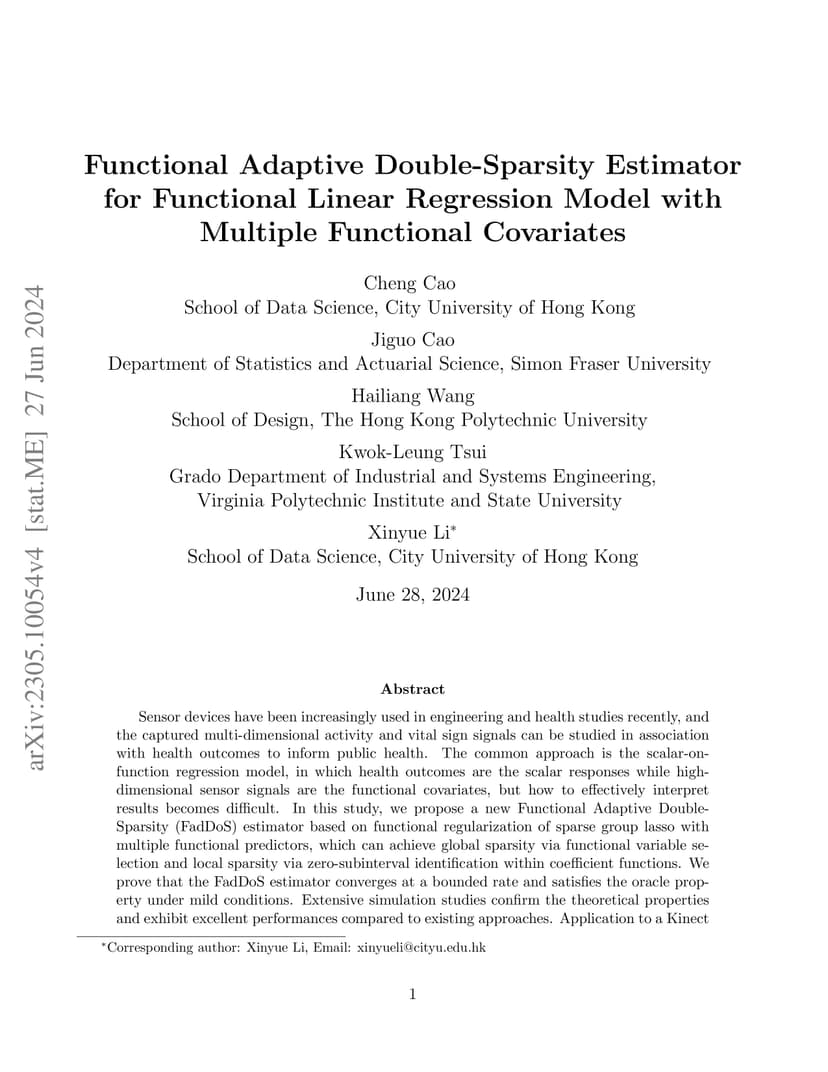 arXiv:2305.10054v4 [stat.ME] 27 Jun 2024

Functional Adaptive Double-Sparsity Estimator for Functional Linear Regression Model with Multiple Functional Covariates

Cheng Cao
School of Data Science, City University of Hong Kong

Jiguo Cao
Department of Statistics and Actuarial Science, Simon Fraser University

Hailiang Wang
School of Design, The Hong Kong Polytechnic University

Kwok-Leung Tsui
Grado Department of Industrial and Systems Engineering, Virginia Polytechnic Institute and State University

Xinyue Li*
School of Data Science, City University of Hong Kong

June 28, 2024

Abstract

Sensor devices have been increasingly used in engineering and health studies recently, and the captured multi-dimensional activity and vital sign signals can be studied in association with health outcomes to inform public health. The common approach is the scalar-on-function regression model, in which health outcomes are the scalar responses while high-dimensional sensor signals are the functional covariates, but how to effectively interpret results becomes difficult. In this study, we propose a new Functional Adaptive Double-Sparsity (FadDoS) estimator based on functional regularization of sparse group lasso with multiple functional predictors, which can achieve global sparsity via functional variable selection and local sparsity via zero-subinterval identification within coefficient functions. We prove that the FadDoS estimator converges at a bounded rate and satisfies the oracle property under mild conditions. Extensive simulation studies confirm the theoretical properties and exhibit excellent performances compared to existing approaches. Application to a Kinect

*Corresponding author: Xinyue Li, Email: xinyueli@cityu.edu.hk

1